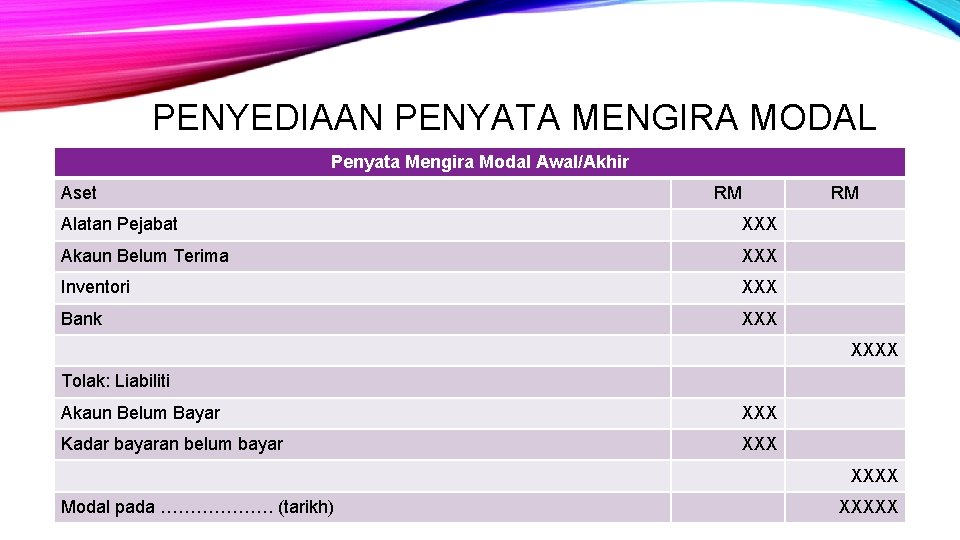 PENYEDIAAN PENYATA MENGIRA MODAL

| Penyata Mengira Modal Awal/Akhir | | |
|---|---|---|
| Aset | RM | RM |
| Alatan Pejabat | XXX | |
| Akaun Belum Terima | XXX | |
| Inventori | XXX | |
| Bank | XXX | |
| | | XXXX |
| Tolak: Liabiliti | | |
| Akaun Belum Bayar | XXX | |
| Kadar bayaran belum bayar | XXX | |
| | | XXXX |
| Modal pada ………………. (tarikh) | | XXXXX |